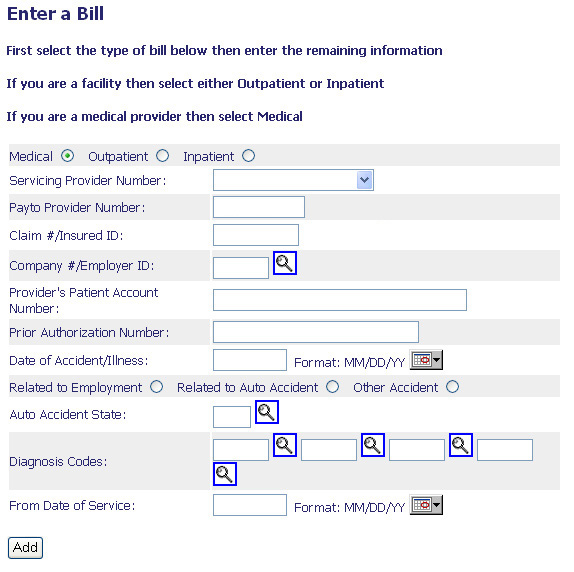 Enter a Bill

First select the type of bill below then enter the remaining information

If you are a facility then select either Outpatient or Inpatient

If you are a medical provider then select Medical

Medical Outpatient Inpatient

Servicing Provider Number:

Payto Provider Number:

Claim #/Insured ID:

Company #/Employer ID:

Provider's Patient Account Number:

Prior Authorization Number:

Date of Accident/Illness: Format: MM/DD/YY

Related to Employment Related to Auto Accident Other Accident

Auto Accident State:

Diagnosis Codes:

From Date of Service: Format: MM/DD/YY

Add